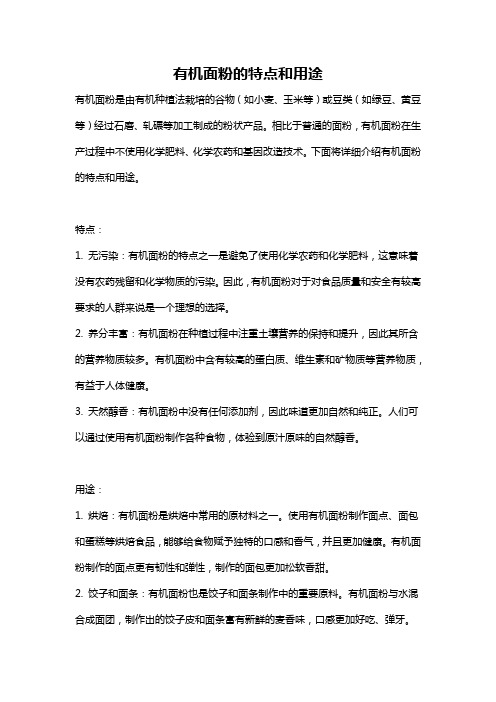 有机面粉的特点和用途

有机面粉是由有机种植法栽培的谷物（如小麦、玉米等）或豆类（如绿豆、黄豆等）经过石磨、轧碾等加工制成的粉状产品。相比于普通的面粉，有机面粉在生产过程中不使用化学肥料、化学农药和基因改造技术。下面将详细介绍有机面粉的特点和用途。

特点：

1. 无污染：有机面粉的特点之一是避免了使用化学农药和化学肥料，这意味着没有农药残留和化学物质的污染。因此，有机面粉对于对食品质量和安全有较高要求的人群来说是一个理想的选择。

2. 养分丰富：有机面粉在种植过程中注重土壤营养的保持和提升，因此其所含的营养物质较多。有机面粉中含有较高的蛋白质、维生素和矿物质等营养物质，有益于人体健康。

3. 天然醇香：有机面粉中没有任何添加剂，因此味道更加自然和纯正。人们可以通过使用有机面粉制作各种食物，体验到原汁原味的自然醇香。

用途：

1. 烘焙：有机面粉是烘焙中常用的原材料之一。使用有机面粉制作面点、面包和蛋糕等烘焙食品，能够给食物赋予独特的口感和香气，并且更加健康。有机面粉制作的面点更有韧性和弹性，制作的面包更加松软香甜。

2. 饺子和面条：有机面粉也是饺子和面条制作中的重要原料。有机面粉与水混合成面团，制作出的饺子皮和面条富有新鲜的麦香味，口感更加好吃、弹牙。